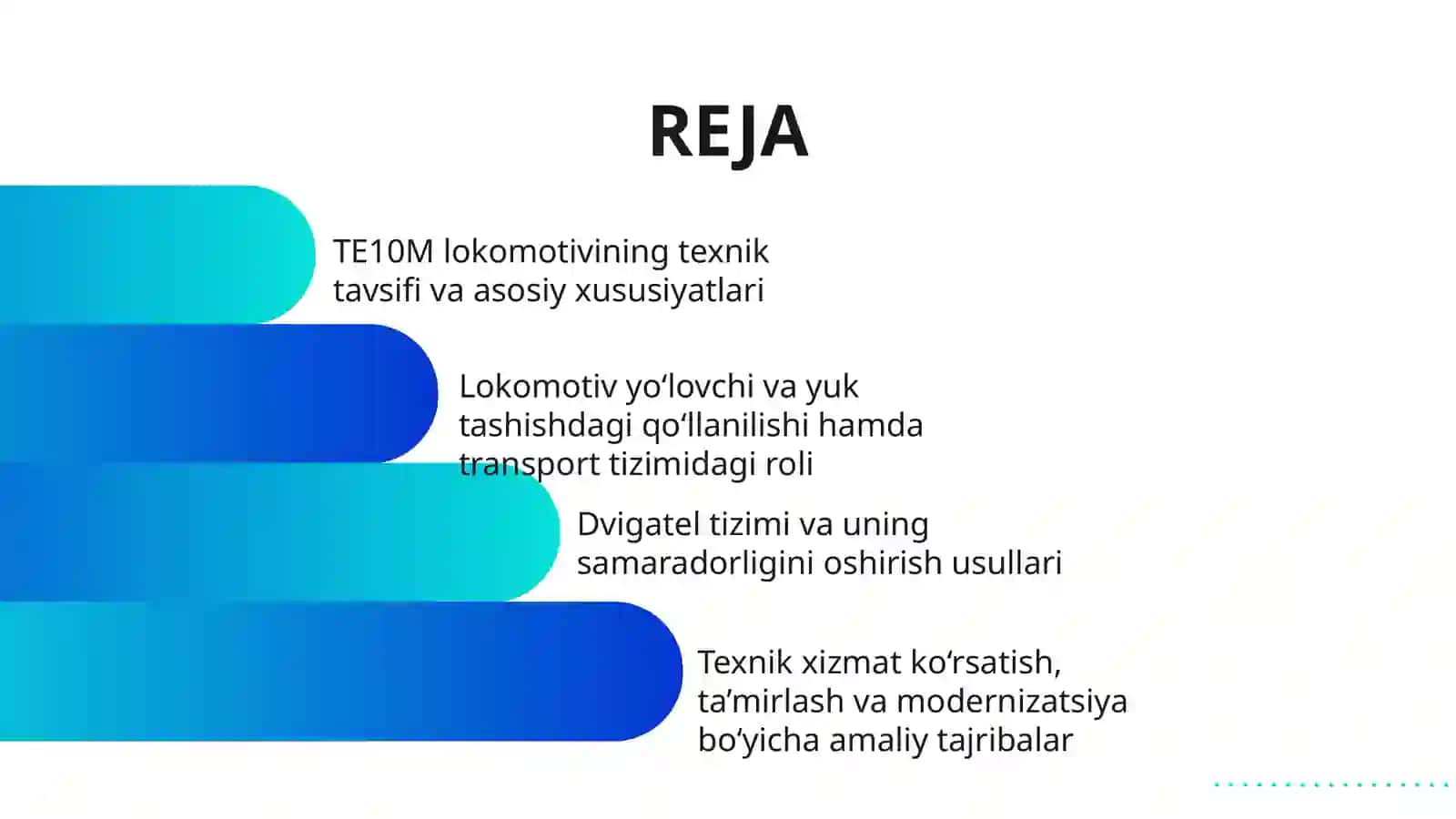 REJA

TE10M lokomotivining texnik tavsifi va asosiy xususiyatlari

Lokomotiv yo‘lovchi va yuk tashishdagi qo‘llanilishi hamda transport tizimidagi roli

Dvigatel tizimi va uning samaradorligini oshirish usullari

Texnik xizmat ko‘rsatish, ta’mirlash va modernizatsiya bo‘yicha amaliy tajribalar